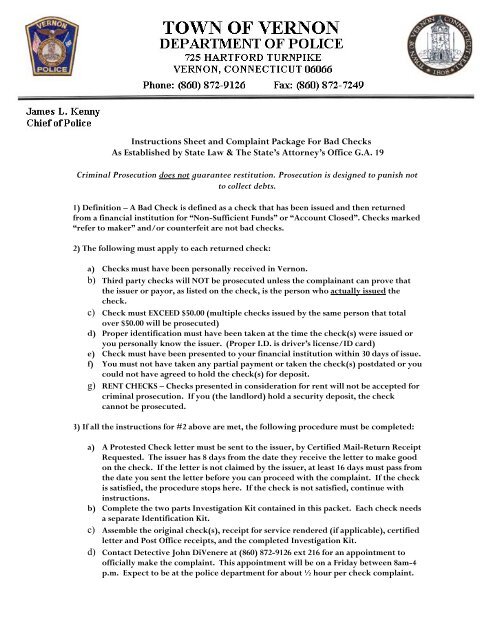 VERNON
POLICE

TOWN OF VERNON
DEPARTMENT OF POLICE
725 HARTFORD TURNPIKE
VERNON, CONNECTICUT 06066
Phone: (860) 872-9126 Fax: (860) 872-7249

TOWN OF VERNON CONNECTICUT SEAL 1808

James L. Kenny
Chief of Police

Instructions Sheet and Complaint Package For Bad Checks
As Established by State Law & The State's Attorney's Office G.A. 19

Criminal Prosecution does not guarantee restitution. Prosecution is designed to punish not to collect debts.

1) Definition – A Bad Check is defined as a check that has been issued and then returned from a financial institution for "Non-Sufficient Funds" or "Account Closed". Checks marked "refer to maker" and/or counterfeit are not bad checks.

2) The following must apply to each returned check:

a) Checks must have been personally received in Vernon.
b) Third party checks will NOT be prosecuted unless the complainant can prove that the issuer or payor, as listed on the check, is the person who actually issued the check.
c) Check must EXCEED $50.00 (multiple checks issued by the same person that total over $50.00 will be prosecuted)
d) Proper identification must have been taken at the time the check(s) were issued or you personally know the issuer. (Proper I.D. is driver's license/ID card)
e) Check must have been presented to your financial institution within 30 days of issue.
f) You must not have taken any partial payment or taken the check(s) postdated or you could not have agreed to hold the check(s) for deposit.
g) RENT CHECKS – Checks presented in consideration for rent will not be accepted for criminal prosecution. If you (the landlord) hold a security deposit, the check cannot be prosecuted.

3) If all the instructions for #2 above are met, the following procedure must be completed:

a) A Protested Check letter must be sent to the issuer, by Certified Mail-Return Receipt Requested. The issuer has 8 days from the date they receive the letter to make good on the check. If the letter is not claimed by the issuer, at least 16 days must pass from the date you sent the letter before you can proceed with the complaint. If the check is satisfied, the procedure stops here. If the check is not satisfied, continue with instructions.
b) Complete the two parts Investigation Kit contained in this packet. Each check needs a separate Identification Kit.
c) Assemble the original check(s), receipt for service rendered (if applicable), certified letter and Post Office receipts, and the completed Investigation Kit.
d) Contact Detective John DiVenere at (860) 872-9126 ext 216 for an appointment to officially make the complaint. This appointment will be on a Friday between 8am-4 p.m. Expect to be at the police department for about ½ hour per check complaint.